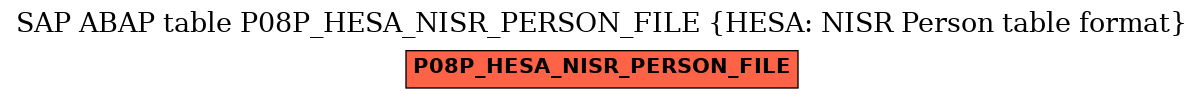 SAP ABAP table P08P_HESA_NISR_PERSON_FILE {HESA: NISR Person table format}

P08P_HESA_NISR_PERSON_FILE